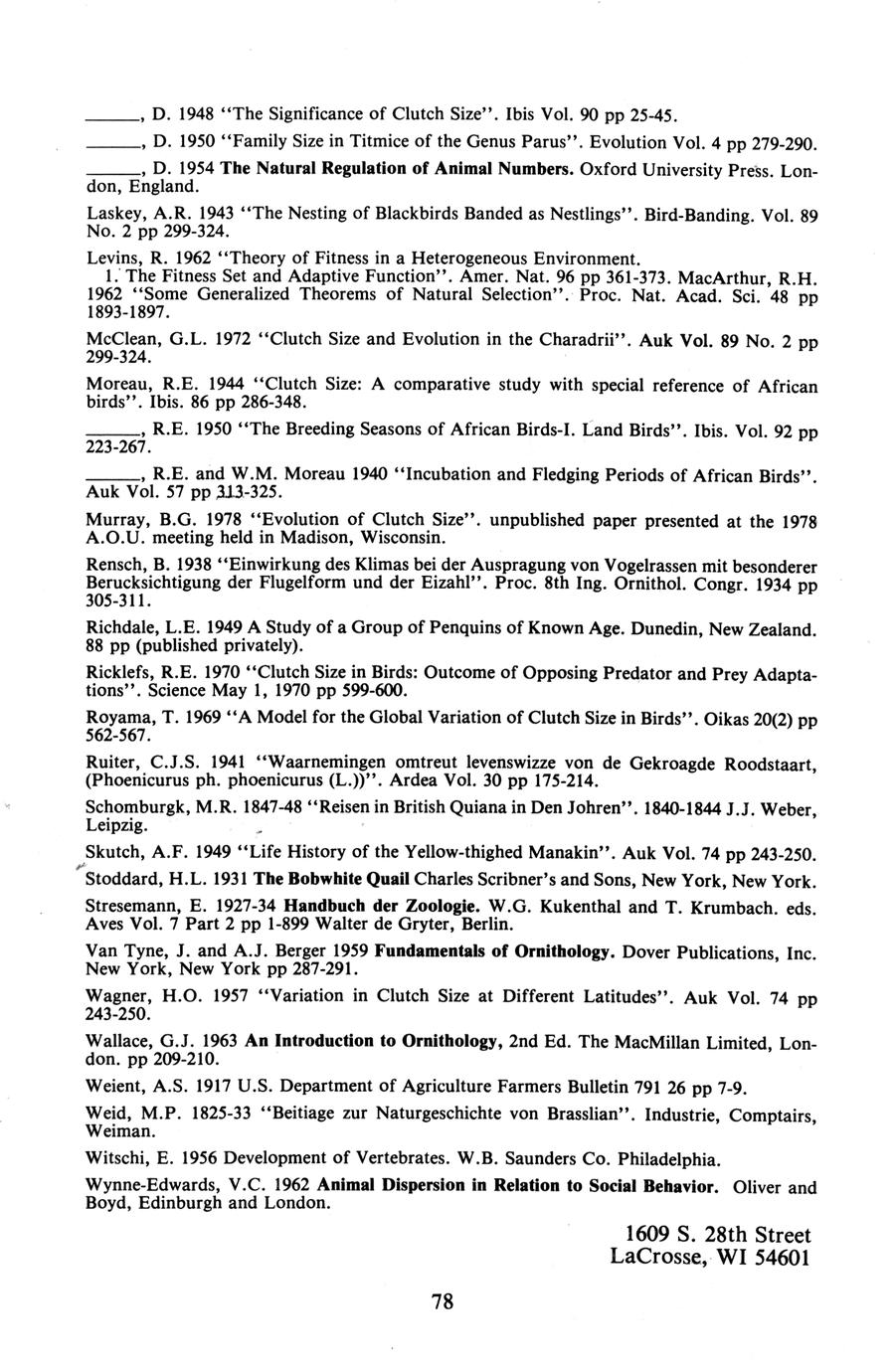 ______, D. 1948 "The Significance of Clutch Size". Ibis Vol. 90 pp 25-45.

______, D. 1950 "Family Size in Titmice of the Genus Parus". Evolution Vol. 4 pp 279-290.

______, D. 1954 The Natural Regulation of Animal Numbers. Oxford University Press. London, England.

Laskey, A.R. 1943 "The Nesting of Blackbirds Banded as Nestlings". Bird-Banding. Vol. 89 No. 2 pp 299-324.

Levins, R. 1962 "Theory of Fitness in a Heterogeneous Environment. 1. The Fitness Set and Adaptive Function". Amer. Nat. 96 pp 361-373. MacArthur, R.H. 1962 "Some Generalized Theorems of Natural Selection". Proc. Nat. Acad. Sci. 48 pp 1893-1897.

McClean, G.L. 1972 "Clutch Size and Evolution in the Charadrii". Auk Vol. 89 No. 2 pp 299-324.

Moreau, R.E. 1944 "Clutch Size: A comparative study with special reference of African birds". Ibis. 86 pp 286-348.

______, R.E. 1950 "The Breeding Seasons of African Birds-I. Land Birds". Ibis. Vol. 92 pp 223-267.

______, R.E. and W.M. Moreau 1940 "Incubation and Fledging Periods of African Birds". Auk Vol. 57 pp 313-325.

Murray, B.G. 1978 "Evolution of Clutch Size". unpublished paper presented at the 1978 A.O.U. meeting held in Madison, Wisconsin.

Rensch, B. 1938 "Einwirkung des Klimas bei der Auspragung von Vogelrassen mit besonderer Berucksichtigung der Flugelform und der Eizahl". Proc. 8th Ing. Ornithol. Congr. 1934 pp 305-311.

Richdale, L.E. 1949 A Study of a Group of Penquins of Known Age. Dunedin, New Zealand. 88 pp (published privately).

Ricklefs, R.E. 1970 "Clutch Size in Birds: Outcome of Opposing Predator and Prey Adaptations". Science May 1, 1970 pp 599-600.

Royama, T. 1969 "A Model for the Global Variation of Clutch Size in Birds". Oikas 20(2) pp 562-567.

Ruiter, C.J.S. 1941 "Waarnemingen omtreut levenswizze von de Gekroagde Roodstaart, (Phoenicurus ph. phoenicurus (L.))". Ardea Vol. 30 pp 175-214.

Schomburgk, M.R. 1847-48 "Reisen in British Quiana in Den Johren". 1840-1844 J.J. Weber, Leipzig.

Skutch, A.F. 1949 "Life History of the Yellow-thighed Manakin". Auk Vol. 74 pp 243-250.

Stoddard, H.L. 1931 The Bobwhite Quail Charles Scribner's and Sons, New York, New York.

Stresemann, E. 1927-34 Handbuch der Zoologie. W.G. Kukenthal and T. Krumbach. eds. Aves Vol. 7 Part 2 pp 1-899 Walter de Gryter, Berlin.

Van Tyne, J. and A.J. Berger 1959 Fundamentals of Ornithology. Dover Publications, Inc. New York, New York pp 287-291.

Wagner, H.O. 1957 "Variation in Clutch Size at Different Latitudes". Auk Vol. 74 pp 243-250.

Wallace, G.J. 1963 An Introduction to Ornithology, 2nd Ed. The MacMillan Limited, London. pp 209-210.

Weient, A.S. 1917 U.S. Department of Agriculture Farmers Bulletin 791 26 pp 7-9.

Weid, M.P. 1825-33 "Beitiage zur Naturgeschichte von Brasslian". Industrie, Comptairs, Weiman.

Witschi, E. 1956 Development of Vertebrates. W.B. Saunders Co. Philadelphia.

Wynne-Edwards, V.C. 1962 Animal Dispersion in Relation to Social Behavior. Oliver and Boyd, Edinburgh and London.

1609 S. 28th Street
LaCrosse, WI 54601

78